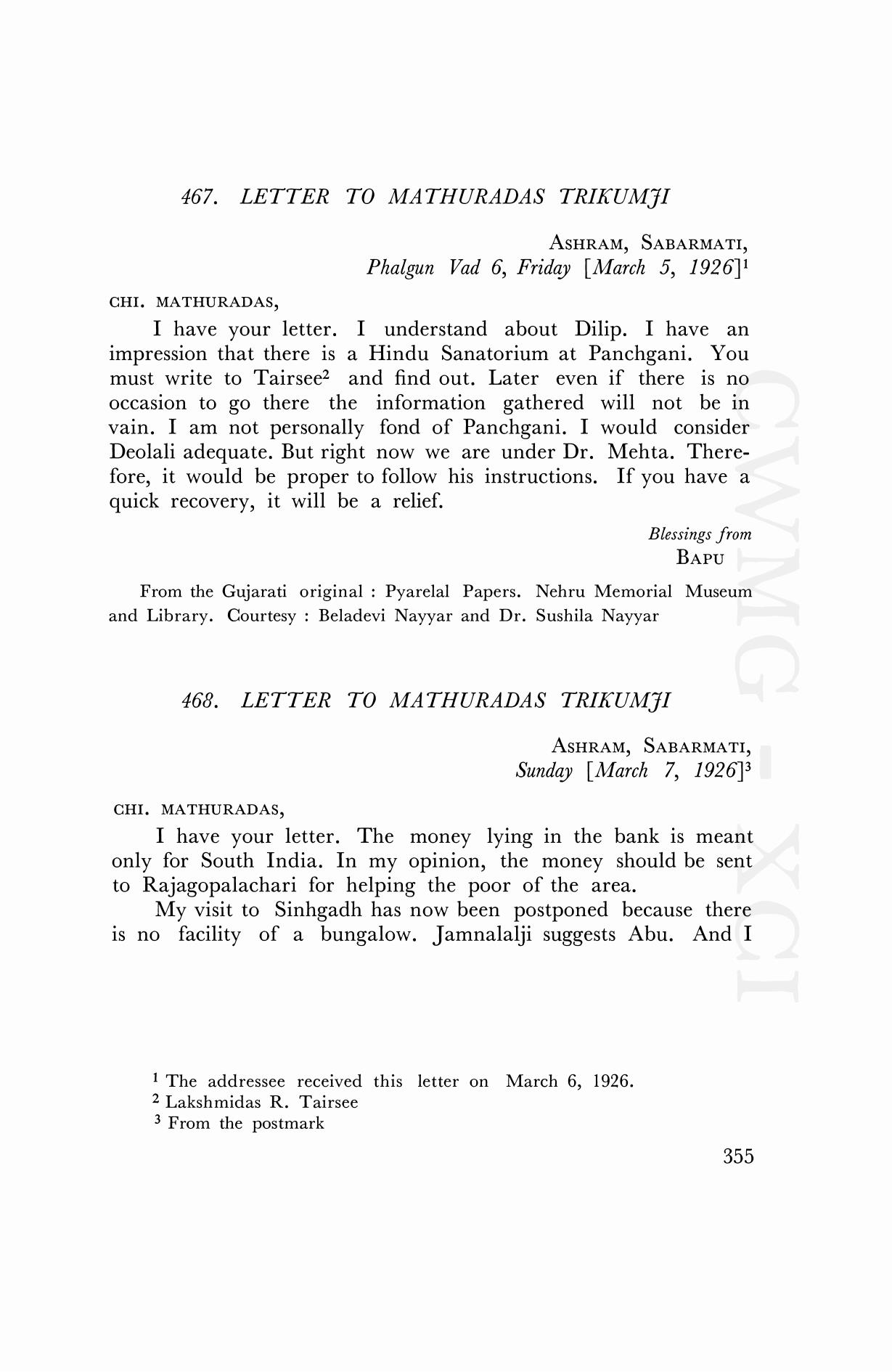 467. LETTER TO MATHURADAS TRIKUMJI

ASHRAM, SABARMATI,
Phalgun Vad 6, Friday [March 5, 1926]$^1$

CHI. MATHURADAS,

I have your letter. I understand about Dilip. I have an impression that there is a Hindu Sanatorium at Panchgani. You must write to Tairsee$^2$ and find out. Later even if there is no occasion to go there the information gathered will not be in vain. I am not personally fond of Panchgani. I would consider Deolali adequate. But right now we are under Dr. Mehta. Therefore, it would be proper to follow his instructions. If you have a quick recovery, it will be a relief.

Blessings from
BAPU

From the Gujarati original : Pyarelal Papers. Nehru Memorial Museum and Library. Courtesy : Beladevi Nayyar and Dr. Sushila Nayyar

468. LETTER TO MATHURADAS TRIKUMJI

ASHRAM, SABARMATI,
Sunday [March 7, 1926]$^3$

CHI. MATHURADAS,

I have your letter. The money lying in the bank is meant only for South India. In my opinion, the money should be sent to Rajagopalachari for helping the poor of the area.

My visit to Sinhgadh has now been postponed because there is no facility of a bungalow. Jamnalalji suggests Abu. And I

$^1$ The addressee received this letter on March 6, 1926.
$^2$ Lakshmidas R. Tairsee
$^3$ From the postmark

355

CWMG - XCI